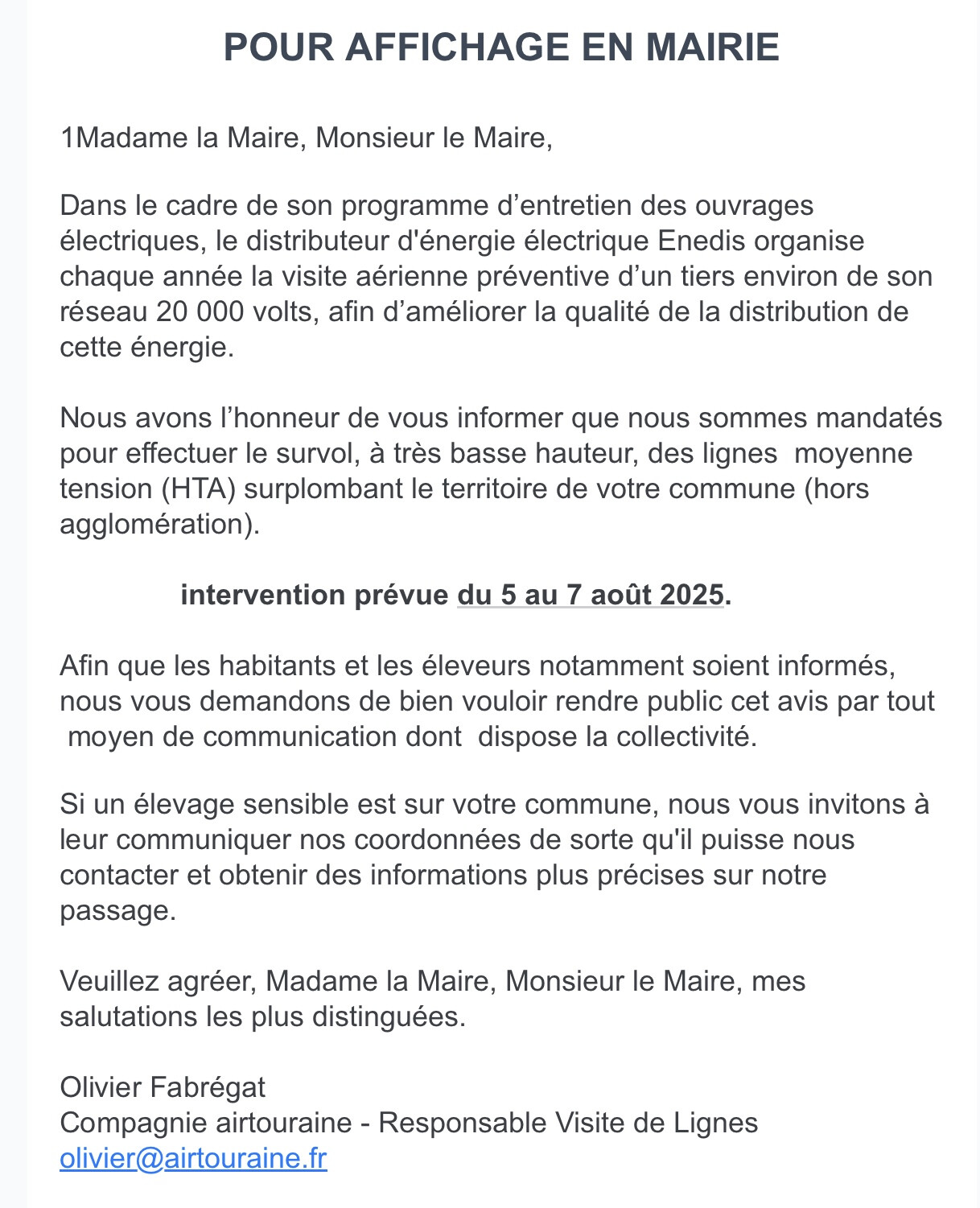 POUR AFFICHAGE EN MAIRIE

1Madame la Maire, Monsieur le Maire,

Dans le cadre de son programme d’entretien des ouvrages électriques, le distributeur d'énergie électrique Enedis organise chaque année la visite aérienne préventive d’un tiers environ de son réseau 20 000 volts, afin d’améliorer la qualité de la distribution de cette énergie.

Nous avons l’honneur de vous informer que nous sommes mandatés pour effectuer le survol, à très basse hauteur, des lignes moyenne tension (HTA) surplombant le territoire de votre commune (hors agglomération).

intervention prévue du 5 au 7 août 2025.

Afin que les habitants et les éleveurs notamment soient informés, nous vous demandons de bien vouloir rendre public cet avis par tout moyen de communication dont dispose la collectivité.

Si un élevage sensible est sur votre commune, nous vous invitons à leur communiquer nos coordonnées de sorte qu'il puisse nous contacter et obtenir des informations plus précises sur notre passage.

Veuillez agréer, Madame la Maire, Monsieur le Maire, mes salutations les plus distinguées.

Olivier Fabrégat
Compagnie airtouraine - Responsable Visite de Lignes
olivier@airtouraine.fr